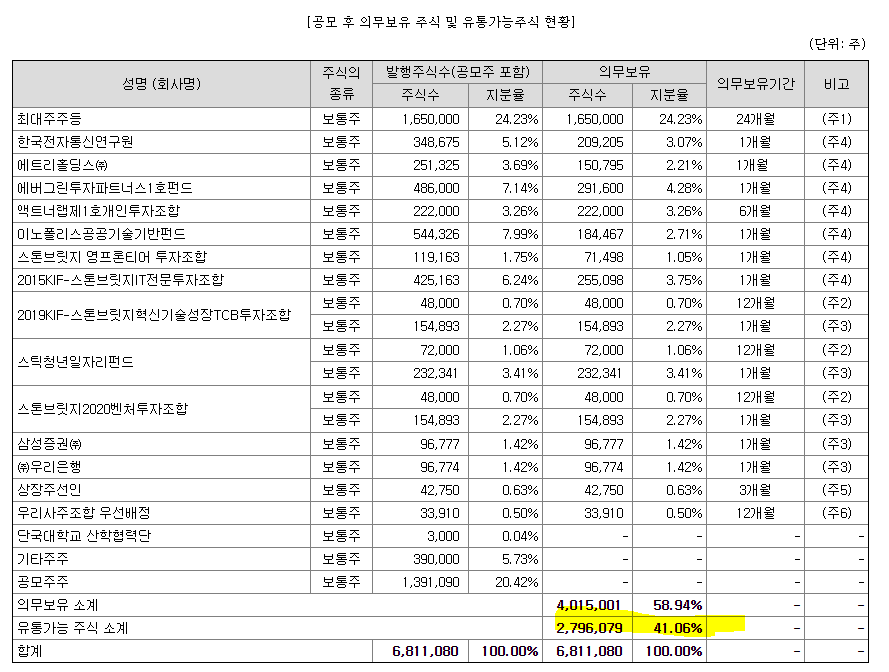 [공모 후 의무보유 주식 및 유통가능주식 현황]

(단위: 주)

| 성명 (회사명) | 주식의 종류 | 발행주식수(공모주 포함) 주식수 | 발행주식수(공모주 포함) 지분율 | 의무보유 주식수 | 의무보유 지분율 | 의무보유기간 | 비고 |
|---|---|---|---|---|---|---|---|
| 최대주주등 | 보통주 | 1,650,000 | 24.23% | 1,650,000 | 24.23% | 24개월 | (주1) |
| 한국전자통신연구원 | 보통주 | 348,675 | 5.12% | 209,205 | 3.07% | 1개월 | (주4) |
| 에트리홀딩스㈜ | 보통주 | 251,325 | 3.69% | 150,795 | 2.21% | 1개월 | (주4) |
| 에버그린투자파트너스1호펀드 | 보통주 | 486,000 | 7.14% | 291,600 | 4.28% | 1개월 | (주4) |
| 액트너랩제1호개인투자조합 | 보통주 | 222,000 | 3.26% | 222,000 | 3.26% | 6개월 | (주4) |
| 이노폴리스공공기술기반펀드 | 보통주 | 544,326 | 7.99% | 184,467 | 2.71% | 1개월 | (주4) |
| 스톤브릿지 영프론티어 투자조합 | 보통주 | 119,163 | 1.75% | 71,498 | 1.05% | 1개월 | (주4) |
| 2015KIF-스톤브릿지IT전문투자조합 | 보통주 | 425,163 | 6.24% | 255,098 | 3.75% | 1개월 | (주4) |
| 2019KIF-스톤브릿지혁신기술성장TCB투자조합 | 보통주 | 48,000 | 0.70% | 48,000 | 0.70% | 12개월 | (주2) |
| | 보통주 | 154,893 | 2.27% | 154,893 | 2.27% | 1개월 | (주3) |
| 스틱청년일자리펀드 | 보통주 | 72,000 | 1.06% | 72,000 | 1.06% | 12개월 | (주2) |
| | 보통주 | 232,341 | 3.41% | 232,341 | 3.41% | 1개월 | (주3) |
| 스톤브릿지2020벤처투자조합 | 보통주 | 48,000 | 0.70% | 48,000 | 0.70% | 12개월 | (주2) |
| | 보통주 | 154,893 | 2.27% | 154,893 | 2.27% | 1개월 | (주3) |
| 삼성증권㈜ | 보통주 | 96,777 | 1.42% | 96,777 | 1.42% | 1개월 | (주3) |
| ㈜우리은행 | 보통주 | 96,774 | 1.42% | 96,774 | 1.42% | 1개월 | (주3) |
| 상장주선인 | 보통주 | 42,750 | 0.63% | 42,750 | 0.63% | 3개월 | (주5) |
| 우리사주조합 우선배정 | 보통주 | 33,910 | 0.50% | 33,910 | 0.50% | 12개월 | (주6) |
| 단국대학교 산학협력단 | 보통주 | 3,000 | 0.04% | - | - | - | - |
| 기타주주 | 보통주 | 390,000 | 5.73% | - | - | - | - |
| 공모주주 | 보통주 | 1,391,090 | 20.42% | - | - | - | - |
| 의무보유 소계 | | | | 4,015,001 | 58.94% | - | - |
| 유통가능 주식 소계 | | | | 2,796,079 | 41.06% | - | - |
| 합계 | | 6,811,080 | 100.00% | 6,811,080 | 100.00% | - | - |